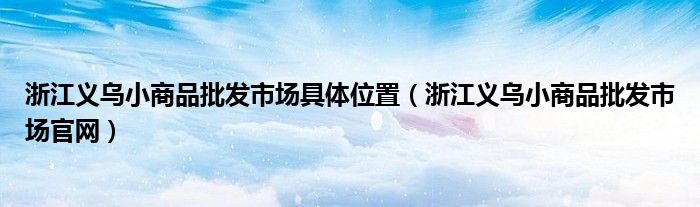 浙江义乌小商品批发市场具体位置（浙江义乌小商品批发市场官网）